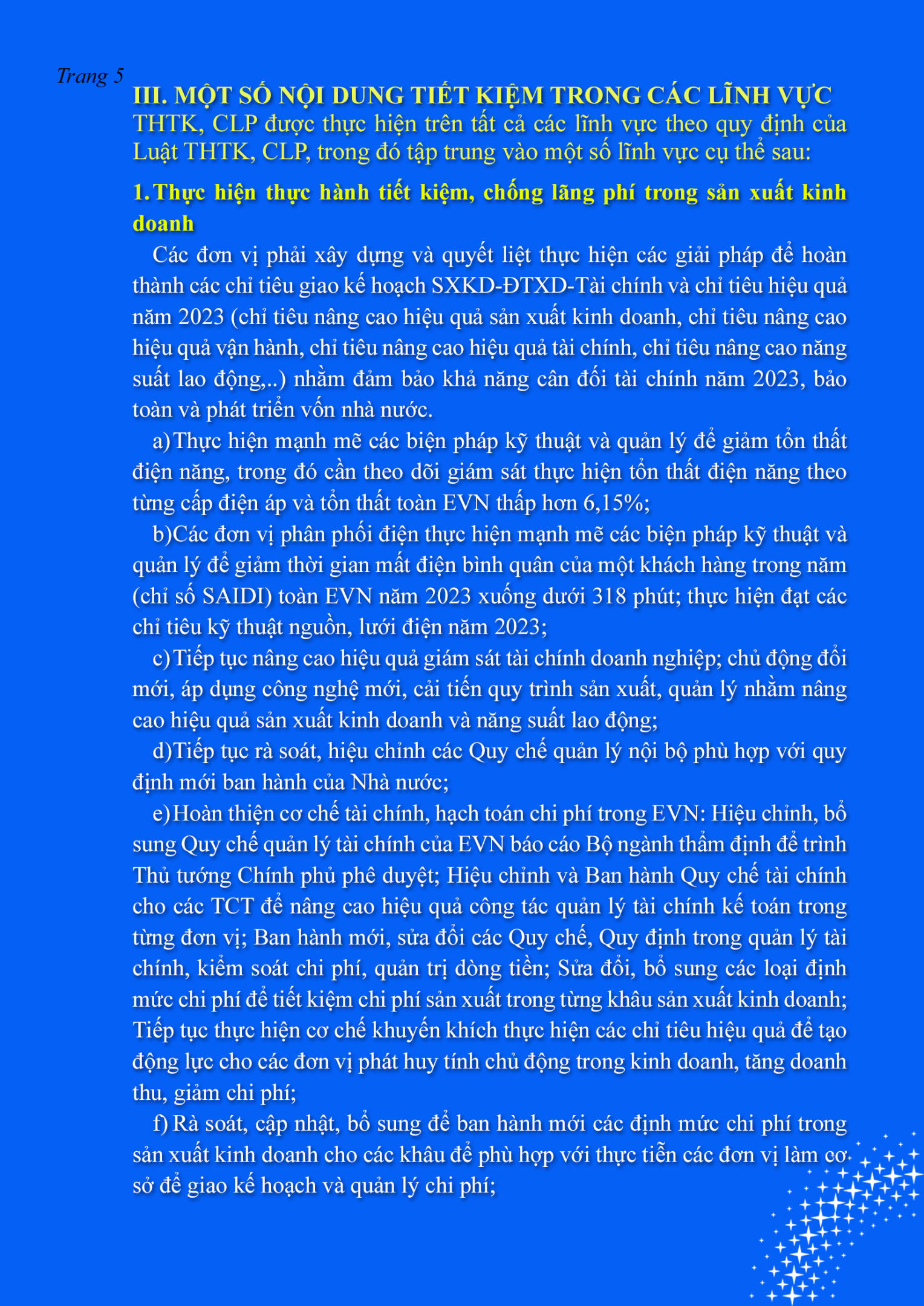 Trang 5

III. MỘT SỐ NỘI DUNG TIẾT KIỆM TRONG CÁC LĨNH VỰC

THTK, CLP được thực hiện trên tất cả các lĩnh vực theo quy định của Luật THTK, CLP, trong đó tập trung vào một số lĩnh vực cụ thể sau:

1. Thực hiện thực hành tiết kiệm, chống lãng phí trong sản xuất kinh doanh

Các đơn vị phải xây dựng và quyết liệt thực hiện các giải pháp để hoàn thành các chỉ tiêu giao kế hoạch SXKD-ĐTXD-Tài chính và chỉ tiêu hiệu quả năm 2023 (chỉ tiêu nâng cao hiệu quả sản xuất kinh doanh, chỉ tiêu nâng cao hiệu quả vận hành, chỉ tiêu nâng cao hiệu quả tài chính, chỉ tiêu nâng cao năng suất lao động,..) nhằm đảm bảo khả năng cân đối tài chính năm 2023, bảo toàn và phát triển vốn nhà nước.

a) Thực hiện mạnh mẽ các biện pháp kỹ thuật và quản lý để giảm tổn thất điện năng, trong đó cần theo dõi giám sát thực hiện tổn thất điện năng theo từng cấp điện áp và tổn thất toàn EVN thấp hơn 6,15%;

b)Các đơn vị phân phối điện thực hiện mạnh mẽ các biện pháp kỹ thuật và quản lý để giảm thời gian mất điện bình quân của một khách hàng trong năm (chỉ số SAIDI) toàn EVN năm 2023 xuống dưới 318 phút; thực hiện đạt các chỉ tiêu kỹ thuật nguồn, lưới điện năm 2023;

c) Tiếp tục nâng cao hiệu quả giám sát tài chính doanh nghiệp; chủ động đổi mới, áp dụng công nghệ mới, cải tiến quy trình sản xuất, quản lý nhằm nâng cao hiệu quả sản xuất kinh doanh và năng suất lao động;

d)Tiếp tục rà soát, hiệu chỉnh các Quy chế quản lý nội bộ phù hợp với quy định mới ban hành của Nhà nước;

e) Hoàn thiện cơ chế tài chính, hạch toán chi phí trong EVN: Hiệu chỉnh, bổ sung Quy chế quản lý tài chính của EVN báo cáo Bộ ngành thẩm định để trình Thủ tướng Chính phủ phê duyệt; Hiệu chỉnh và Ban hành Quy chế tài chính cho các TCT để nâng cao hiệu quả công tác quản lý tài chính kế toán trong từng đơn vị; Ban hành mới, sửa đổi các Quy chế, Quy định trong quản lý tài chính, kiểm soát chi phí, quản trị dòng tiền; Sửa đổi, bổ sung các loại định mức chi phí để tiết kiệm chi phí sản xuất trong từng khâu sản xuất kinh doanh; Tiếp tục thực hiện cơ chế khuyến khích thực hiện các chỉ tiêu hiệu quả để tạo động lực cho các đơn vị phát huy tính chủ động trong kinh doanh, tăng doanh thu, giảm chi phí;

f) Rà soát, cập nhật, bổ sung để ban hành mới các định mức chi phí trong sản xuất kinh doanh cho các khâu để phù hợp với thực tiễn các đơn vị làm cơ sở để giao kế hoạch và quản lý chi phí;